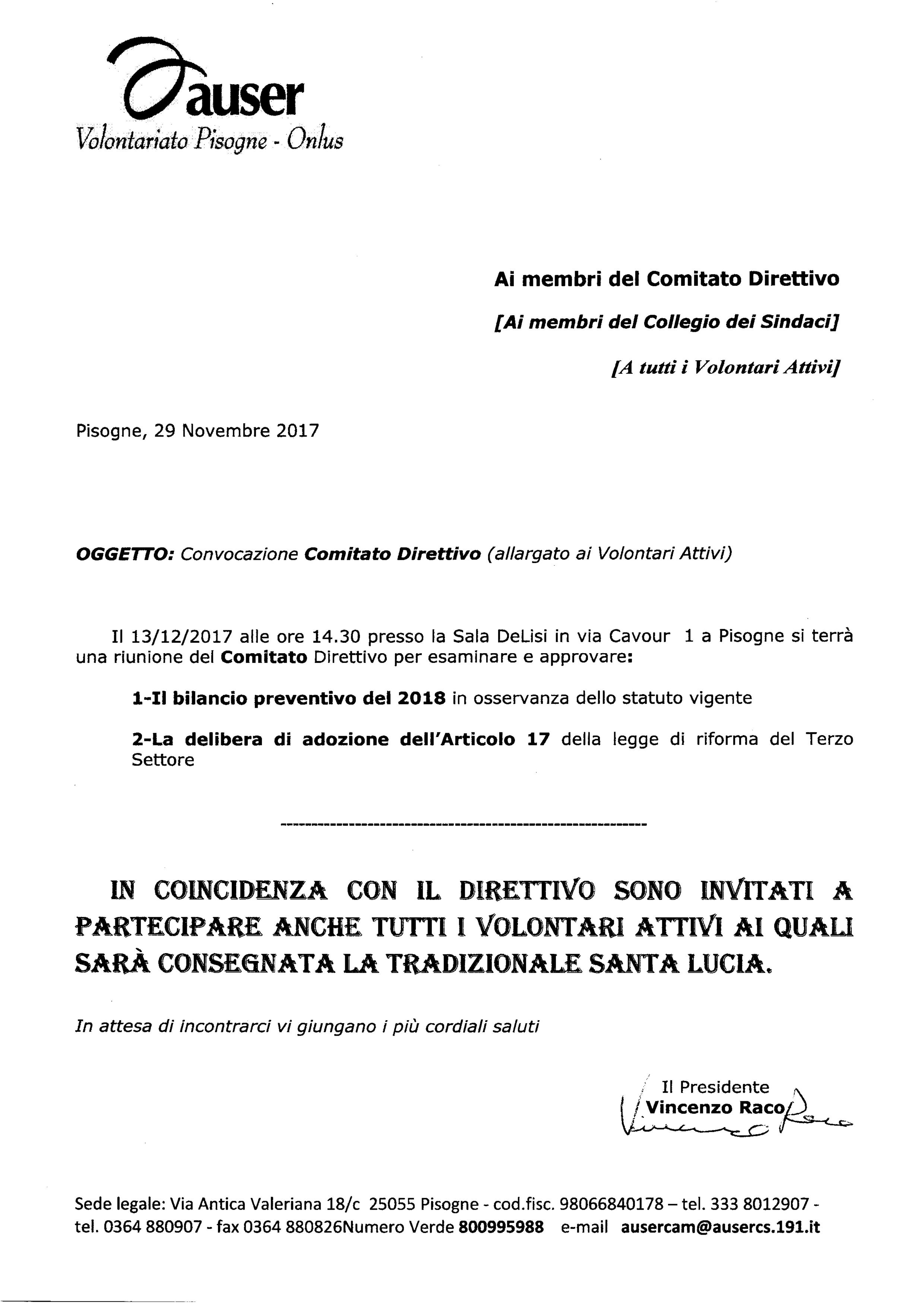 auser
Volontariato Pisogne - Onlus

Ai membri del Comitato Direttivo

[Ai membri del Collegio dei Sindaci]

[A tutti i Volontari Attivi]

Pisogne, 29 Novembre 2017

OGGETTO: Convocazione Comitato Direttivo (allargato ai Volontari Attivi)

Il 13/12/2017 alle ore 14.30 presso la Sala DeLisi in via Cavour 1 a Pisogne si terrà una riunione del Comitato Direttivo per esaminare e approvare:

1-Il bilancio preventivo del 2018 in osservanza dello statuto vigente

2-La delibera di adozione dell'Articolo 17 della legge di riforma del Terzo Settore

------------------------------------------------------------

IN COINCIDENZA CON IL DIRETTIVO SONO INVITATI A PARTECIPARE ANCHE TUTTI I VOLONTARI ATTIVI AI QUALI SARÀ CONSEGNATA LA TRADIZIONALE SANTA LUCIA.

In attesa di incontrarci vi giungano i più cordiali saluti

Il Presidente
Vincenzo Raco
Vincenzo Raco

Sede legale: Via Antica Valeriana 18/c 25055 Pisogne - cod.fisc. 98066840178 – tel. 333 8012907 - tel. 0364 880907 - fax 0364 880826Numero Verde 800995988 e-mail ausercam@ausercs.191.it